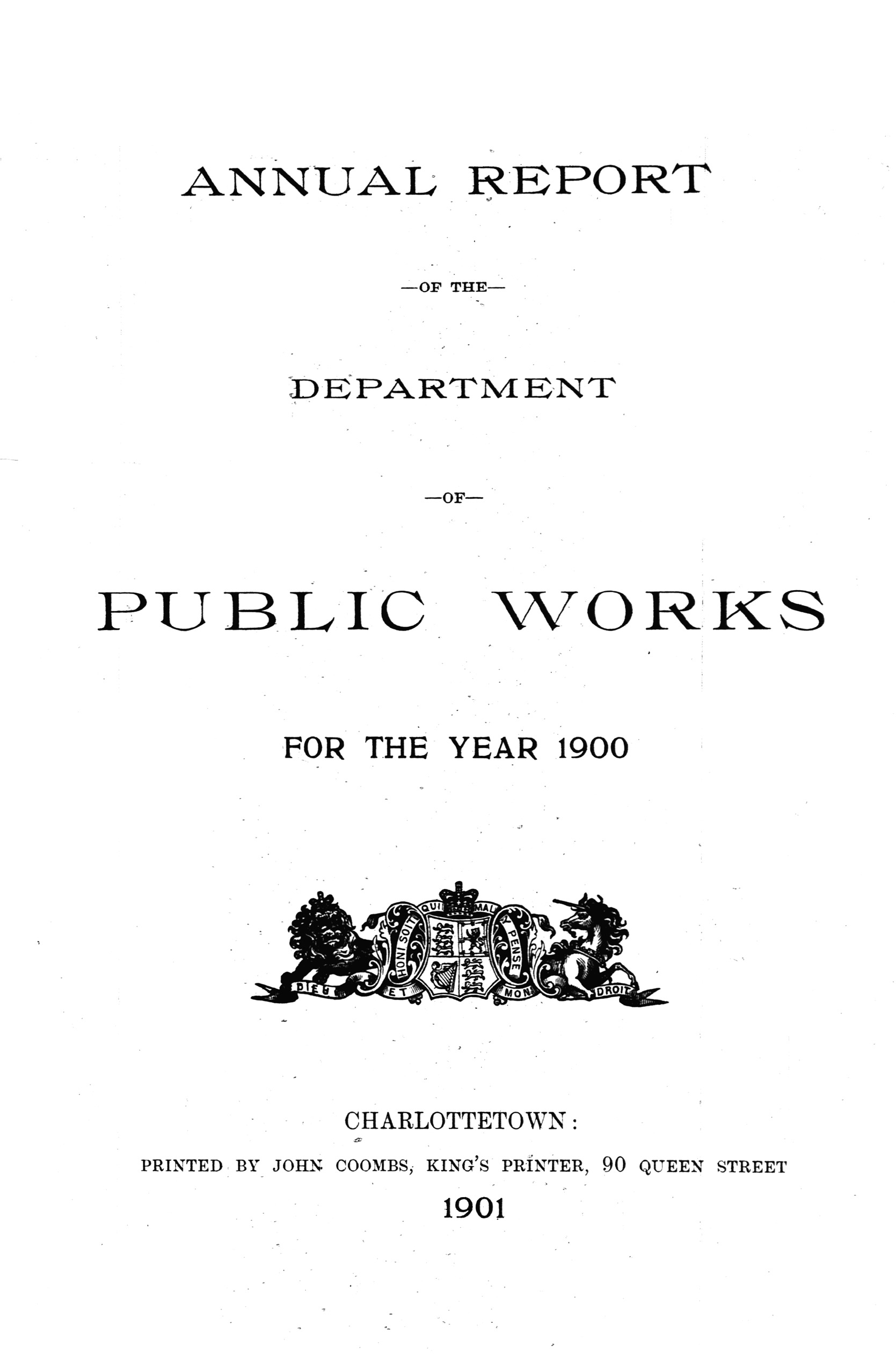 ANNUAL REPORT

—OF THE—

DEPARTMENT

—OF—

PUBLIC WORKS

FOR THE YEAR 1900

HONI SOIT QUI MAL Y PENSE

DIEU ET MON DROIT

CHARLOTTETOWN:

PRINTED BY JOHN COOMBS, KING'S PRINTER, 90 QUEEN STREET

1901